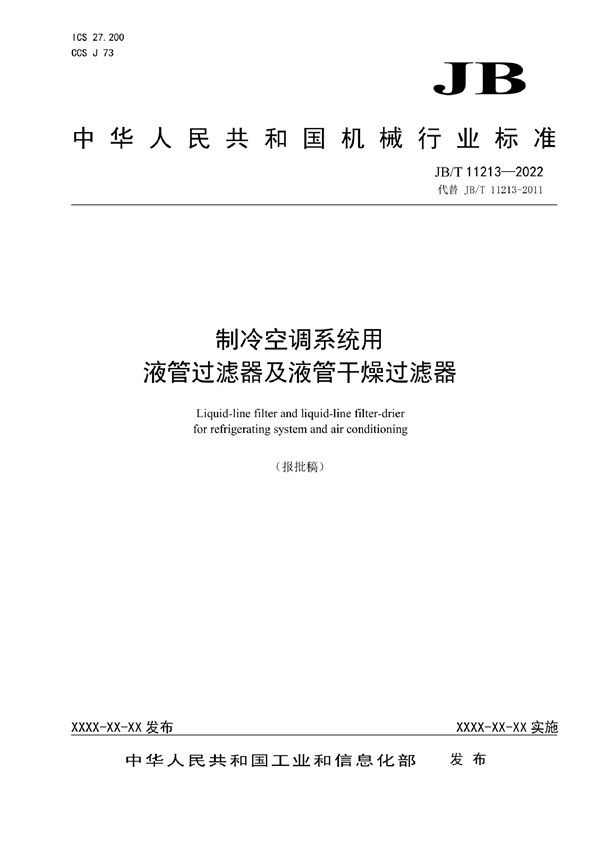 ICS 27.200
CCS J 73

JB

中华人民共和国机械行业标准

JB/T 11213—2022
代替 JB/T 11213-2011

制冷空调系统用
液管过滤器及液管干燥过滤器

Liquid-line filter and liquid-line filter-drier for refrigerating system and air conditioning

（报批稿）

XXXX-XX-XX 发布

XXXX-XX-XX 实施

中华人民共和国工业和信息化部　发布